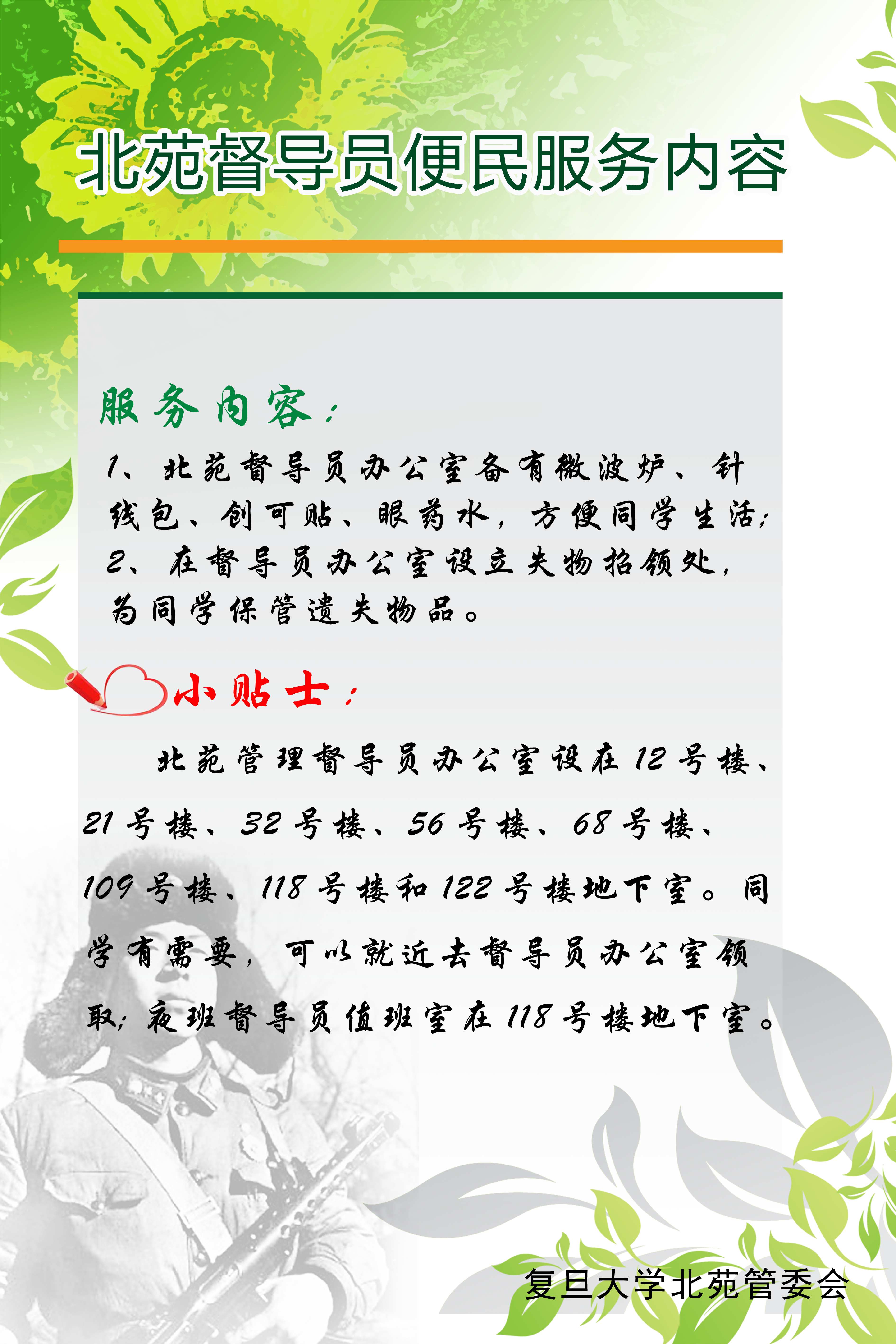 北苑督导员便民服务内容

服务内容：

1、北苑督导员办公室备有微波炉、针线包、创可贴、眼药水，方便同学生活；

2、在督导员办公室设立失物招领处，为同学保管遗失物品。

小贴士：

北苑管理督导员办公室设在12号楼、21号楼、32号楼、56号楼、68号楼、109号楼、118号楼和122号楼地下室。同学有需要，可以就近去督导员办公室领取；夜班督导员值班室在118号楼地下室。

复旦大学北苑管委会